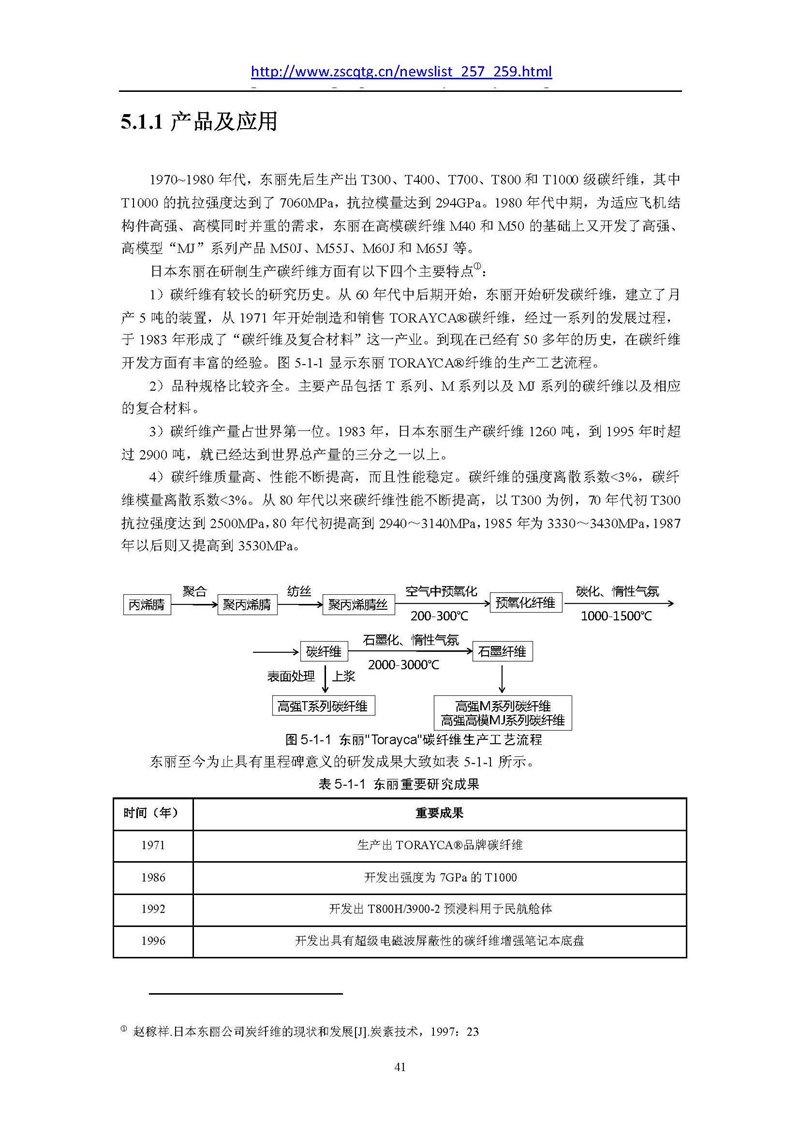 http://www.zscqtg.cn/newslist_257_259.html

5.1.1 产品及应用

1970~1980 年代，东丽先后生产出 T300、T400、T700、T800 和 T1000 级碳纤维，其中 T1000 的抗拉强度达到了 7060MPa，抗拉模量达到 294GPa。1980 年代中期，为适应飞机结构件高强、高模同时并重的需求，东丽在高模碳纤维 M40 和 M50 的基础上又开发了高强、高模型“MJ”系列产品 M50J、M55J、M60J 和 M65J 等。

日本东丽在研制生产碳纤维方面有以下四个主要特点①：

1）碳纤维有较长的研究历史。从 60 年代中后期开始，东丽开始研发碳纤维，建立了月产 5 吨的装置，从 1971 年开始制造和销售 TORAYCA®碳纤维，经过一系列的发展过程，于 1983 年形成了“碳纤维及复合材料”这一产业。到现在已经有 50 多年的历史，在碳纤维开发方面有丰富的经验。图 5-1-1 显示东丽 TORAYCA®纤维的生产工艺流程。

2）品种规格比较齐全。主要产品包括 T 系列、M 系列以及 MJ 系列的碳纤维以及相应的复合材料。

3）碳纤维产量占世界第一位。1983 年，日本东丽生产碳纤维 1260 吨，到 1995 年时超过 2900 吨，就已经达到世界总产量的三分之一以上。

4）碳纤维质量高、性能不断提高，而且性能稳定。碳纤维的强度离散系数<3%，碳纤维模量离散系数<3%。从 80 年代以来碳纤维性能不断提高，以 T300 为例，70 年代初 T300 抗拉强度达到 2500MPa，80 年代初提高到 2940～3140MPa，1985 年为 3330～3430MPa，1987 年以后则又提高到 3530MPa。

丙烯腈 聚合 聚丙烯腈 纺丝 聚丙烯腈丝 空气中预氧化 200-300℃ 预氧化纤维 碳化、惰性气氛 1000-1500℃
碳纤维 石墨化、惰性气氛 2000-3000℃ 石墨纤维
表面处理 上浆
高强T系列碳纤维
高强M系列碳纤维
高强高模MJ系列碳纤维

图 5-1-1 东丽"Torayca"碳纤维生产工艺流程

东丽至今为止具有里程碑意义的研发成果大致如表 5-1-1 所示。

表 5-1-1 东丽重要研究成果

| 时间（年） | 重要成果 |
|---|---|
| 1971 | 生产出 TORAYCA®品牌碳纤维 |
| 1986 | 开发出强度为 7GPa 的 T1000 |
| 1992 | 开发出 T800H/3900-2 预浸料用于民航舱体 |
| 1996 | 开发出具有超级电磁波屏蔽性的碳纤维增强笔记本底盘 |

① 赵稼祥.日本东丽公司炭纤维的现状和发展[J].炭素技术，1997：23

41